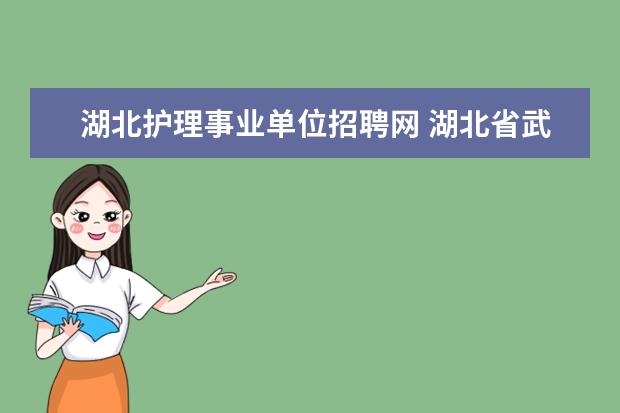 湖北护理事业单位招聘网 湖北省武